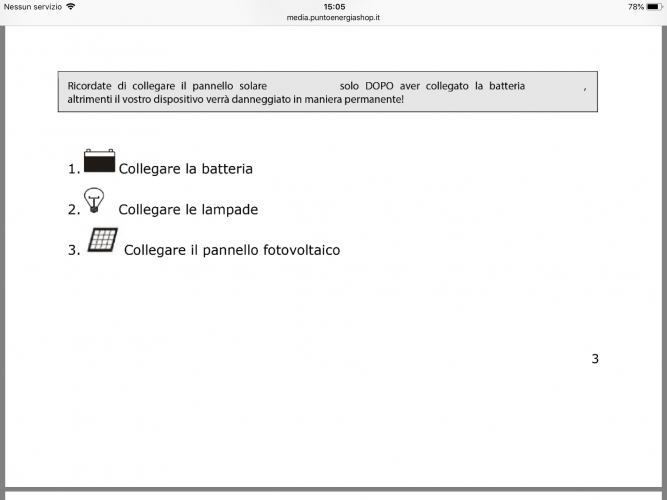 Nessun servizio 15:05 78%
media.puntoenergiashop.it

Ricordate di collegare il pannello solare solo DOPO aver collegato la batteria , altrimenti il vostro dispositivo verrà danneggiato in maniera permanente!

1. Collegare la batteria

2. Collegare le lampade

3. Collegare il pannello fotovoltaico

3